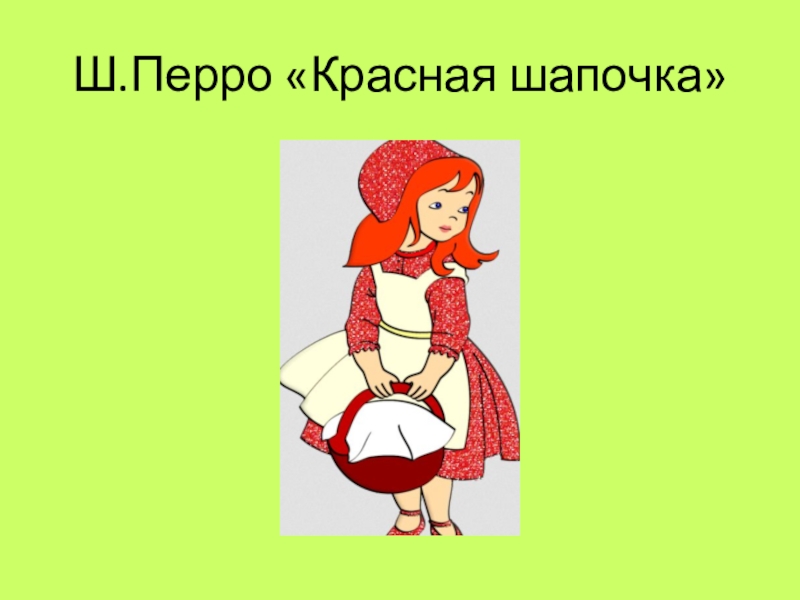 Ш.Перро «Красная шапочка»